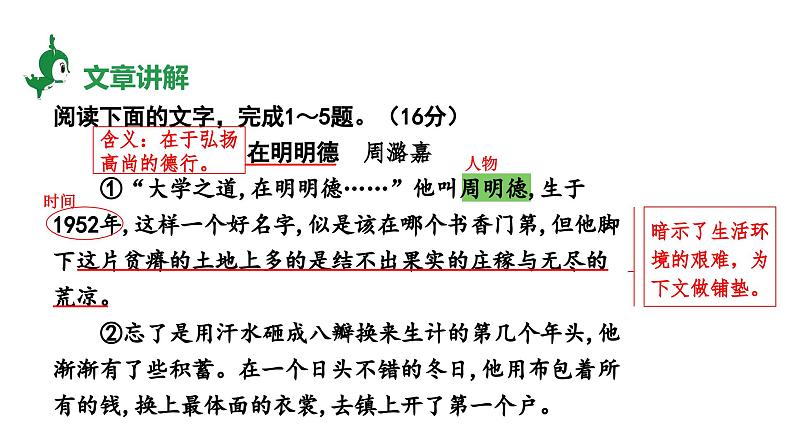 文章讲解

阅读下面的文字，完成1～5题。（16分）

含义：在于弘扬高尚的德行。

在明明德　周潞嘉

人物

时间

①“大学之道，在明明德……”他叫周明德，生于1952年，这样一个好名字，似是该在哪个书香门第，但他脚下这片贫瘠的土地上多的是结不出果实的庄稼与无尽的荒凉。

暗示了生活环境的艰难，为下文做铺垫。

②忘了是用汗水砸成八瓣换来生计的第几个年头，他渐渐有了些积蓄。在一个日头不错的冬日，他用布包着所有的钱，换上最体面的衣裳，去镇上开了第一个户。